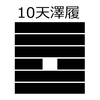 10天澤履